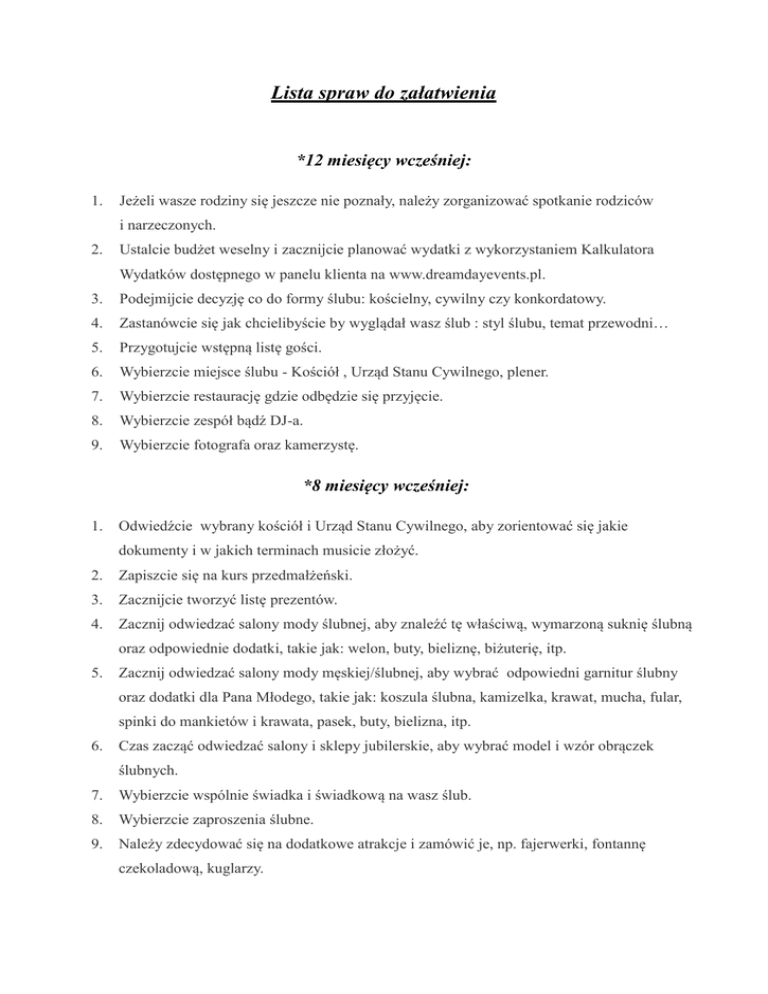 Lista spraw do załatwienia

*12 miesięcy wcześniej:

1. Jeżeli wasze rodziny się jeszcze nie poznały, należy zorganizować spotkanie rodziców i narzeczonych.
2. Ustalcie budżet weselny i zacznijcie planować wydatki z wykorzystaniem Kalkulatora Wydatków dostępnego w panelu klienta na www.dreamdayevents.pl.
3. Podejmijcie decyzję co do formy ślubu: kościelny, cywilny czy konkordatowy.
4. Zastanówcie się jak chcielibyście by wyglądał wasz ślub : styl ślubu, temat przewodni…
5. Przygotujcie wstępną listę gości.
6. Wybierzcie miejsce ślubu - Kościół , Urząd Stanu Cywilnego, plener.
7. Wybierzcie restaurację gdzie odbędzie się przyjęcie.
8. Wybierzcie zespół bądź DJ-a.
9. Wybierzcie fotografa oraz kamerzystę.

*8 miesięcy wcześniej:

1. Odwiedźcie wybrany kościół i Urząd Stanu Cywilnego, aby zorientować się jakie dokumenty i w jakich terminach musicie złożyć.
2. Zapiszcie się na kurs przedmałżeński.
3. Zacznijcie tworzyć listę prezentów.
4. Zacznij odwiedzać salony mody ślubnej, aby znaleźć tę właściwą, wymarzoną suknię ślubną oraz odpowiednie dodatki, takie jak: welon, buty, bieliznę, biżuterię, itp.
5. Zacznij odwiedzać salony mody męskiej/ślubnej, aby wybrać odpowiedni garnitur ślubny oraz dodatki dla Pana Młodego, takie jak: koszula ślubna, kamizelka, krawat, mucha, fular, spinki do mankietów i krawata, pasek, buty, bielizna, itp.
6. Czas zacząć odwiedzać salony i sklepy jubilerskie, aby wybrać model i wzór obrączek ślubnych.
7. Wybierzcie wspólnie świadka i świadkową na wasz ślub.
8. Wybierzcie zaproszenia ślubne.
9. Należy zdecydować się na dodatkowe atrakcje i zamówić je, np. fajerwerki, fontannę czekoladową, kuglarzy.